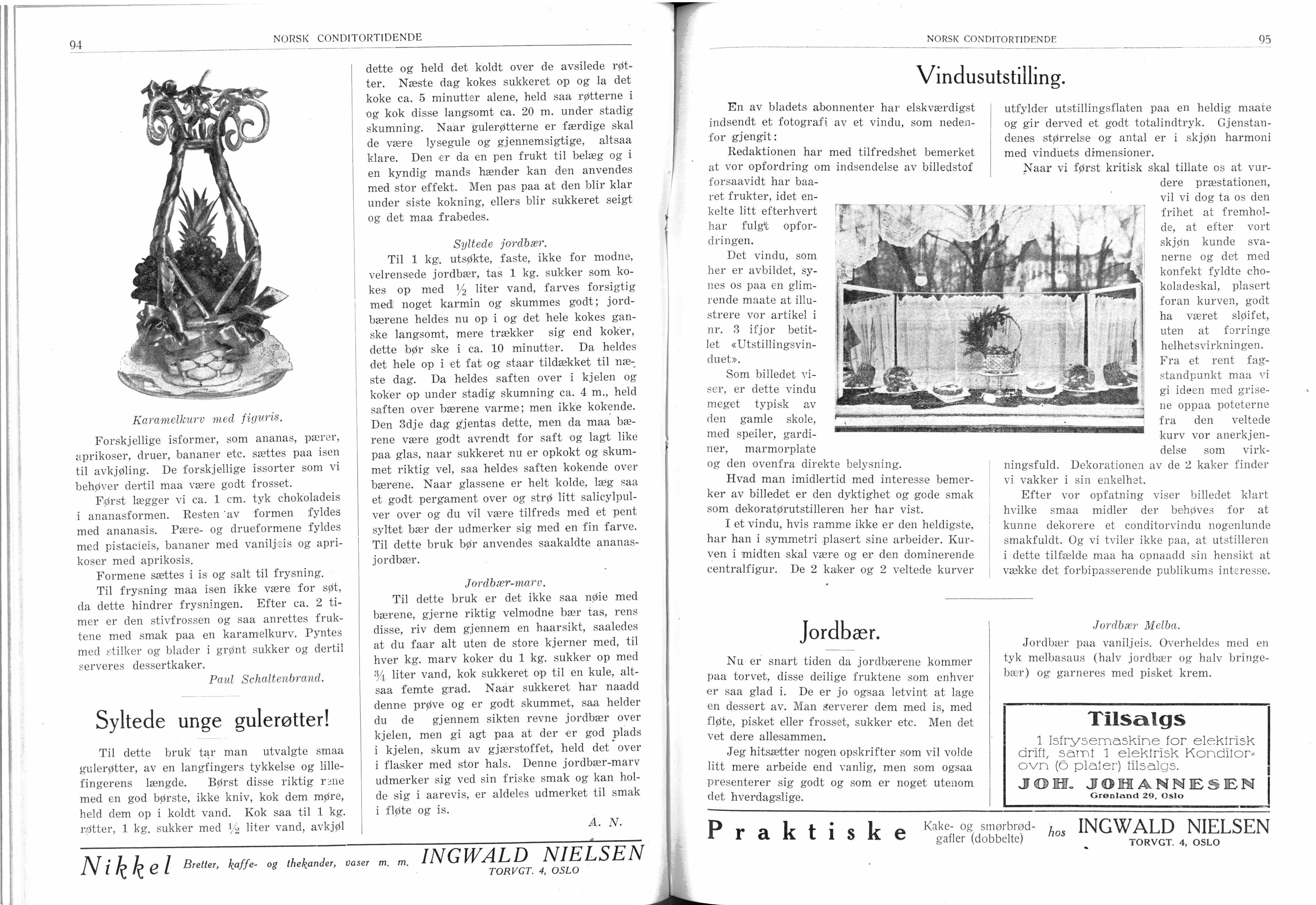 94 NORSK CONDITORTIDENDE

Karamelkurv med figuris.

Forskjellige isformer, som ananas, pærer, aprikoser, druer, bananer etc. sættes paa isen til avkjøling. De forskjellige issorter som vi behøver dertil maa være godt frosset.

Først lægger vi ca. 1 cm. tyk chokoladeis i ananasformen. Resten av formen fyldes med ananasis. Pære- og drueformene fyldes med pistacieis, bananer med vaniljeis og aprikoser med aprikosis.

Formene sættes i is og salt til frysning.

Til frysning maa isen ikke være for søt, da dette hindrer frysningen. Efter ca. 2 timer er den stivfrossen og saa anrettes fruktene med smak paa en karamelkurv. Pyntes med stilker og blader i grønt sukker og dertil serveres dessertkaker.

Paul Schaltenbrand.

Syltede unge gulerøtter!

Til dette bruk tar man utvalgte smaa gulerøtter, av en langfingers tykkelse og lillefingerens længde. Børst disse riktig rene med en god børste, ikke kniv, kok dem møre, held dem op i koldt vand. Kok saa til 1 kg. røtter, 1 kg. sukker med $\frac{1}{2}$ liter vand, avkjøl dette og held det koldt over de avsilede røtter. Næste dag kokes sukkeret op og la det koke ca. 5 minutter alene, held saa røtterne i og kok disse langsomt ca. 20 m. under stadig skumning. Naar gulerøtterne er færdige skal de være lysegule og gjennemsigtige, altsaa klare. Den er da en pen frukt til belæg og i en kyndig mands hænder kan den anvendes med stor effekt. Men pas paa at den blir klar under siste kokning, ellers blir sukkeret seigt og det maa frabedes.

Syltede jordbær.

Til 1 kg. utsøkte, faste, ikke for modne, velrensede jordbær, tas 1 kg. sukker som kokes op med $\frac{1}{2}$ liter vand, farves forsigtig med noget karmin og skummes godt; jordbærene heldes nu op i og det hele kokes ganske langsomt, mere trækker sig end koker, dette bør ske i ca. 10 minutter. Da heldes det hele op i et fat og staar tildækket til næste dag. Da heldes saften over i kjelen og koker op under stadig skumning ca. 4 m., held saften over bærene varme; men ikke kokende. Den 3dje dag gjentas dette, men da maa bærene være godt avrendt for saft og lagt like paa glas, naar sukkeret nu er opkokt og skummet riktig vel, saa heldes saften kokende over bærene. Naar glassene er helt kolde, læg saa et godt pergament over og strø litt salicylpulver over og du vil være tilfreds med et pent syltet bær der udmerker sig med en fin farve. Til dette bruk bør anvendes saakaldte ananasjordbær.

Jordbær-marv.

Til dette bruk er det ikke saa nøie med bærene, gjerne riktig velmodne bær tas, rens disse, riv dem gjennem en haarsikt, saaledes at du faar alt uten de store kjerner med, til hver kg. marv koker du 1 kg. sukker op med $\frac{3}{4}$ liter vand, kok sukkeret op til en kule, altsaa femte grad. Naar sukkeret har naadd denne prøve og er godt skummet, saa helder du de gjennem sikten revne jordbær over kjelen, men gi agt paa at der er god plads i kjelen, skum av gjærstoffet, held det over i flasker med stor hals. Denne jordbær-marv udmerker sig ved sin friske smak og kan holde sig i aarevis, er aldeles udmerket til smak i fløte og is.

A. N.

Nikkel Bretter, kaffe- og thekander, vaser m. m. INGWALD NIELSEN TORVGT. 4, OSLO

NORSK CONDITORTIDENDE 95

Vindusutstilling.

En av bladets abonnenter har elskværdigst indsendt et fotografi av et vindu, som nedenfor gjengit:

Redaktionen har med tilfredshet bemerket at vor opfordring om indsendelse av billedstof forsaavidt har baaret frukter, idet enkelte litt efterhvert har fulgt opfordringen.

Det vindu, som her er avbildet, synes os paa en glimrende maate at illustrere vor artikel i nr. 3 ifjor betitlet «Utstillingsvinduet».

Som billedet viser, er dette vindu meget typisk av den gamle skole, med speiler, gardiner, marmorplate og den ovenfra direkte belysning.

Hvad man imidlertid med interesse bemerker av billedet er den dyktighet og gode smak som dekoratørutstilleren her har vist.

I et vindu, hvis ramme ikke er den heldigste, har han i symmetri plasert sine arbeider. Kurven i midten skal være og er den dominerende centralfigur. De 2 kaker og 2 veltede kurver utfylder utstillingsflaten paa en heldig maate og gir derved et godt totalindtryk. Gjenstandenes størrelse og antal er i skjøn harmoni med vinduets dimensioner.

Naar vi først kritisk skal tillate os at vurdere præstationen, vil vi dog ta os den frihet at fremholde, at efter vort skjøn kunde svanerne og det med konfekt fyldte chokoladeskal, plasert foran kurven, godt ha været sløifet, uten at forringe helhetsvirkningen. Fra et rent fagstandpunkt maa vi gi ideen med grisene oppaa poteterne fra den veltede kurv vor anerkjendelse som virkningsfuld. Dekorationen av de 2 kaker finder vi vakker i sin enkelhet.

Efter vor opfatning viser billedet klart hvilke smaa midler der behøves for at kunne dekorere et conditorvindu nogenlunde smakfuldt. Og vi tviler ikke paa, at utstilleren i dette tilfælde maa ha opnaadd sin hensikt at vække det forbipasserende publikums interesse.

Jordbær.

Nu er snart tiden da jordbærene kommer paa torvet, disse deilige fruktene som enhver er saa glad i. De er jo ogsaa letvint at lage en dessert av. Man serverer dem med is, med fløte, pisket eller frosset, sukker etc. Men det vet dere allesammen.

Jeg hitsætter nogen opskrifter som vil volde litt mere arbeide end vanlig, men som ogsaa presenterer sig godt og som er noget utenom det hverdagslige.

Jordbær Melba.

Jordbær paa vaniljeis. Overheldes med en tyk melbasaus (halv jordbær og halv bringebær) og garneres med pisket krem.

Tilsalgs
1 Isfrysemaskine for elektrisk drift, samt 1 elektrisk Konditorovn (6 plater) tilsalgs.
JOH. JOHANNESEN
Grønland 29, Oslo

Praktiske Kake- og smørbrødgafler (dobbelte) hos INGWALD NIELSEN TORVGT. 4, OSLO